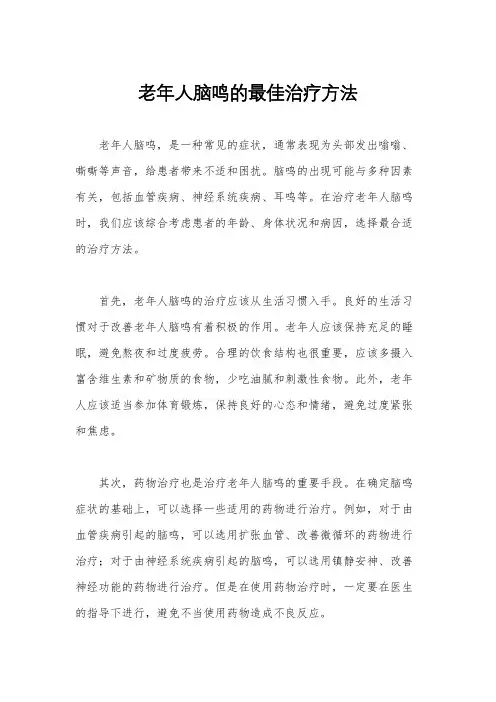 老年人脑鸣的最佳治疗方法

老年人脑鸣，是一种常见的症状，通常表现为头部发出嗡嗡、嘶嘶等声音，给患者带来不适和困扰。脑鸣的出现可能与多种因素有关，包括血管疾病、神经系统疾病、耳鸣等。在治疗老年人脑鸣时，我们应该综合考虑患者的年龄、身体状况和病因，选择最合适的治疗方法。

首先，老年人脑鸣的治疗应该从生活习惯入手。良好的生活习惯对于改善老年人脑鸣有着积极的作用。老年人应该保持充足的睡眠，避免熬夜和过度疲劳。合理的饮食结构也很重要，应该多摄入富含维生素和矿物质的食物，少吃油腻和刺激性食物。此外，老年人应该适当参加体育锻炼，保持良好的心态和情绪，避免过度紧张和焦虑。

其次，药物治疗也是治疗老年人脑鸣的重要手段。在确定脑鸣症状的基础上，可以选择一些适用的药物进行治疗。例如，对于由血管疾病引起的脑鸣，可以选用扩张血管、改善微循环的药物进行治疗；对于由神经系统疾病引起的脑鸣，可以选用镇静安神、改善神经功能的药物进行治疗。但是在使用药物治疗时，一定要在医生的指导下进行，避免不当使用药物造成不良反应。